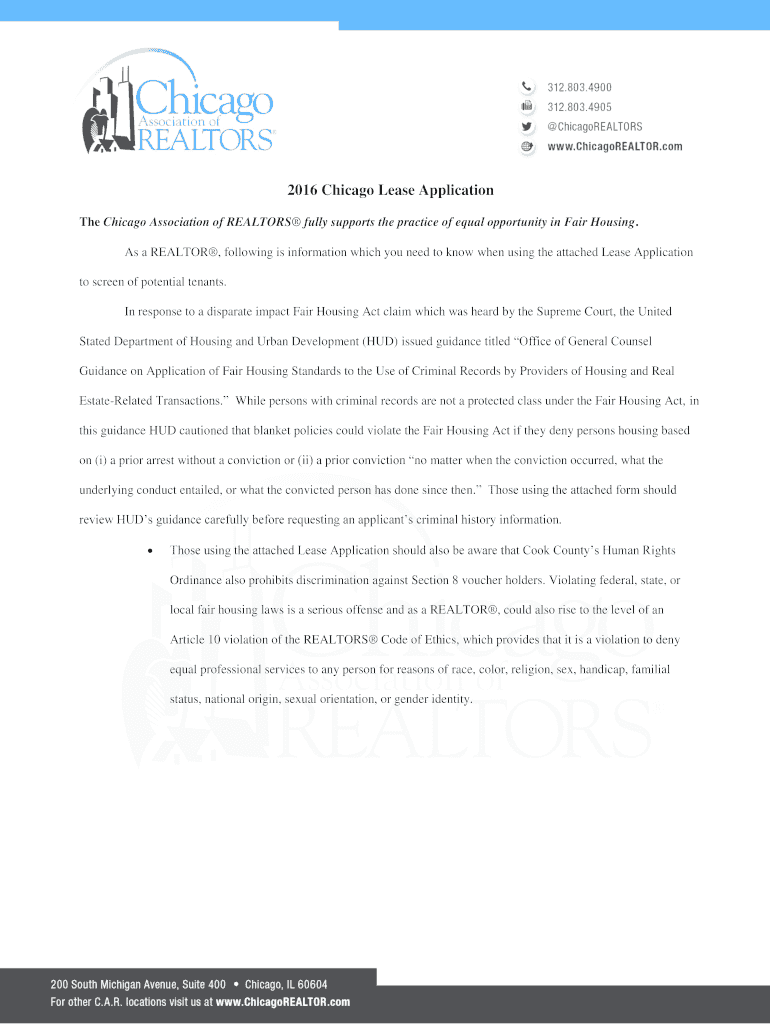 Chicago Association of REALTORS®

312.803.4900
312.803.4905
@ChicagoREALTORS
www.ChicagoREALTOR.com

2016 Chicago Lease Application

The Chicago Association of REALTORS® fully supports the practice of equal opportunity in Fair Housing.

As a REALTOR®, following is information which you need to know when using the attached Lease Application to screen of potential tenants.

In response to a disparate impact Fair Housing Act claim which was heard by the Supreme Court, the United Stated Department of Housing and Urban Development (HUD) issued guidance titled "Office of General Counsel Guidance on Application of Fair Housing Standards to the Use of Criminal Records by Providers of Housing and Real Estate-Related Transactions." While persons with criminal records are not a protected class under the Fair Housing Act, in this guidance HUD cautioned that blanket policies could violate the Fair Housing Act if they deny persons housing based on (i) a prior arrest without a conviction or (ii) a prior conviction "no matter when the conviction occurred, what the underlying conduct entailed, or what the convicted person has done since then." Those using the attached form should review HUD's guidance carefully before requesting an applicant's criminal history information.

• Those using the attached Lease Application should also be aware that Cook County's Human Rights Ordinance also prohibits discrimination against Section 8 voucher holders. Violating federal, state, or local fair housing laws is a serious offense and as a REALTOR®, could also rise to the level of an Article 10 violation of the REALTORS® Code of Ethics, which provides that it is a violation to deny equal professional services to any person for reasons of race, color, religion, sex, handicap, familial status, national origin, sexual orientation, or gender identity.

200 South Michigan Avenue, Suite 400 • Chicago, IL 60604
For other C.A.R. locations visit us at www.ChicagoREALTOR.com